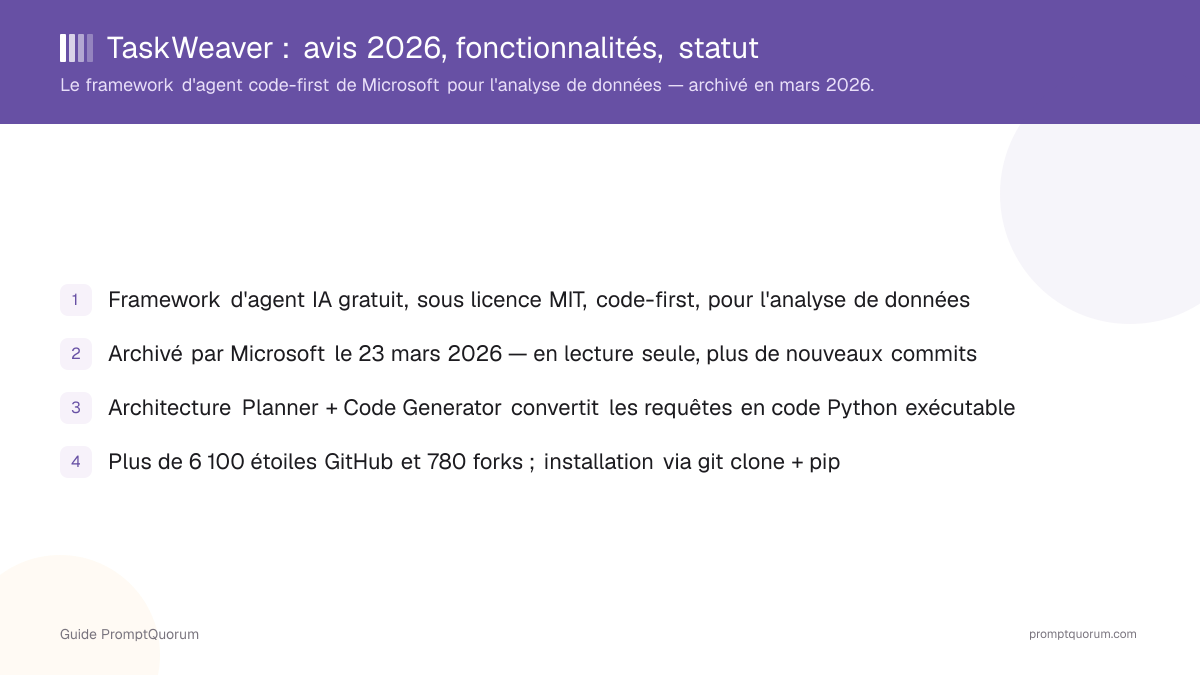 TaskWeaver : avis 2026, fonctionnalités, statut

Le framework d'agent code-first de Microsoft pour l'analyse de données — archivé en mars 2026.

1 Framework d'agent IA gratuit, sous licence MIT, code-first, pour l'analyse de données

2 Archivé par Microsoft le 23 mars 2026 — en lecture seule, plus de nouveaux commits

3 Architecture Planner + Code Generator convertit les requêtes en code Python exécutable

4 Plus de 6 100 étoiles GitHub et 780 forks ; installation via git clone + pip

Guide PromptQuorum

promptquorum.com